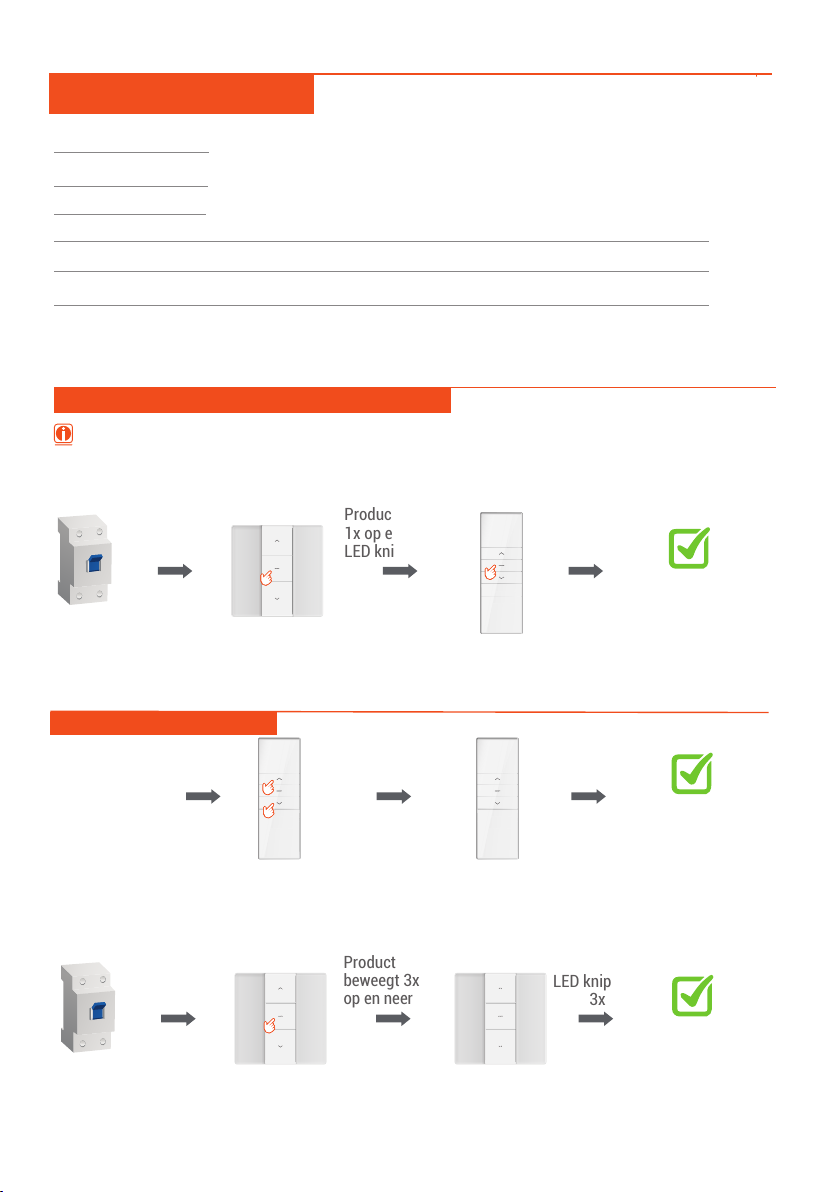 Produc
1x op e
LED kni

Product
beweegt 3x
op en neer

LED knip
3x